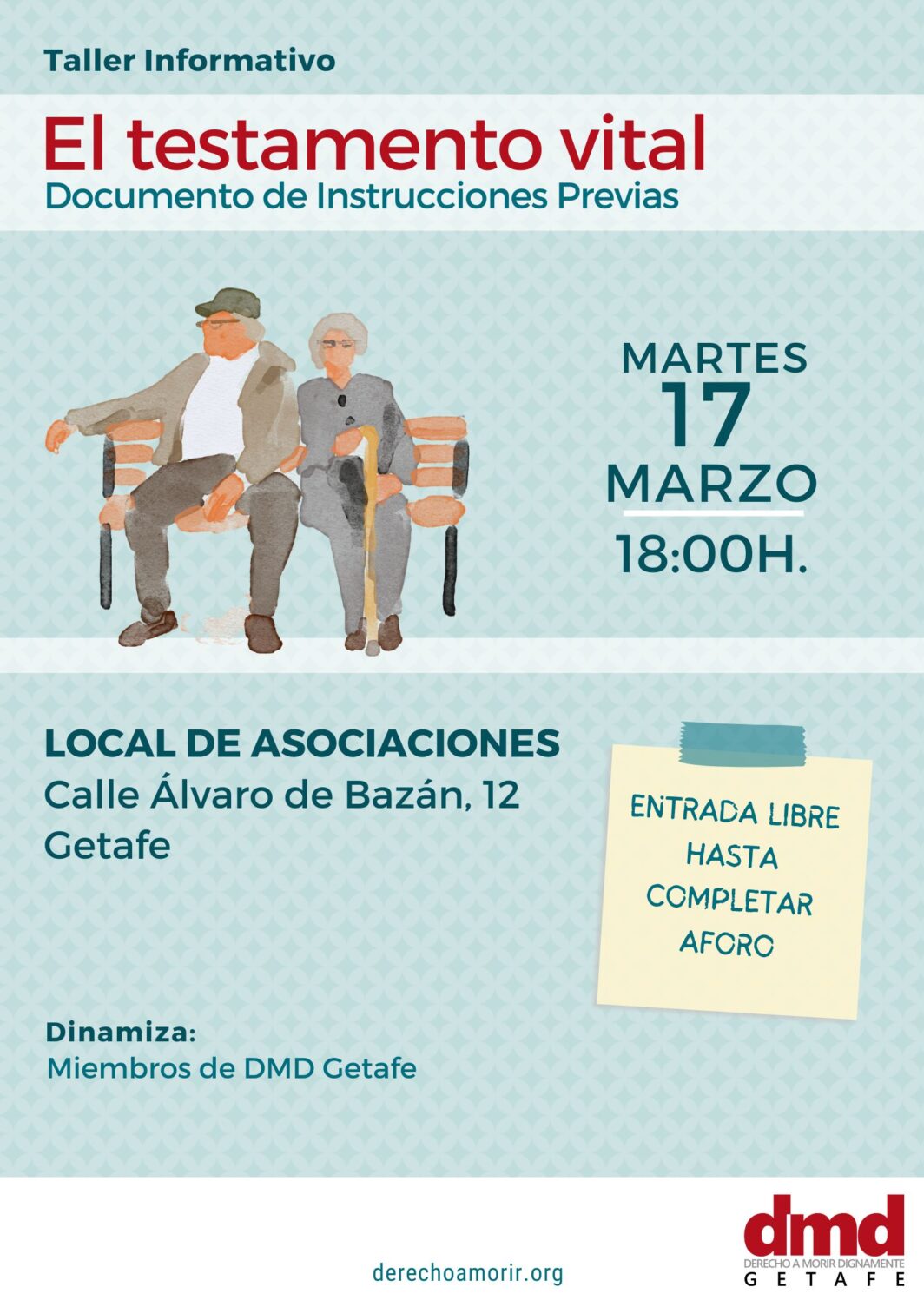 Taller Informativo

El testamento vital
Documento de Instrucciones Previas

MARTES
17
MARZO
18:00H.

LOCAL DE ASOCIACIONES
Calle Álvaro de Bazán, 12
Getafe

ENTRADA LIBRE
HASTA
COMPLETAR
AFORO

Dinamiza:
Miembros de DMD Getafe

derechoamorir.org

dmd
DERECHO A MORIR DIGNAMENTE
GETAFE